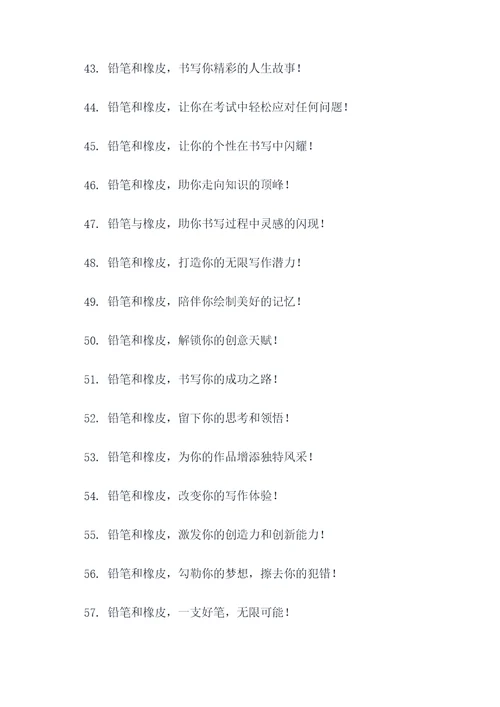 43. 铅笔和橡皮，书写你精彩的人生故事！

44. 铅笔和橡皮，让你在考试中轻松应对任何问题！

45. 铅笔和橡皮，让你的个性在书写中闪耀！

46. 铅笔和橡皮，助你走向知识的顶峰！

47. 铅笔与橡皮，助你书写过程中灵感的闪现！

48. 铅笔和橡皮，打造你的无限写作潜力！

49. 铅笔和橡皮，陪伴你绘制美好的记忆！

50. 铅笔和橡皮，解锁你的创意天赋！

51. 铅笔和橡皮，书写你的成功之路！

52. 铅笔和橡皮，留下你的思考和领悟！

53. 铅笔和橡皮，为你的作品增添独特风采！

54. 铅笔和橡皮，改变你的写作体验！

55. 铅笔和橡皮，激发你的创造力和创新能力！

56. 铅笔和橡皮，勾勒你的梦想，擦去你的犯错！

57. 铅笔和橡皮，一支好笔，无限可能！